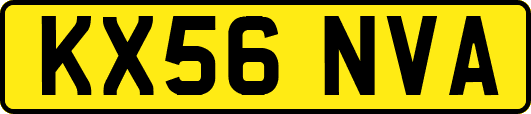 KX56 NVA